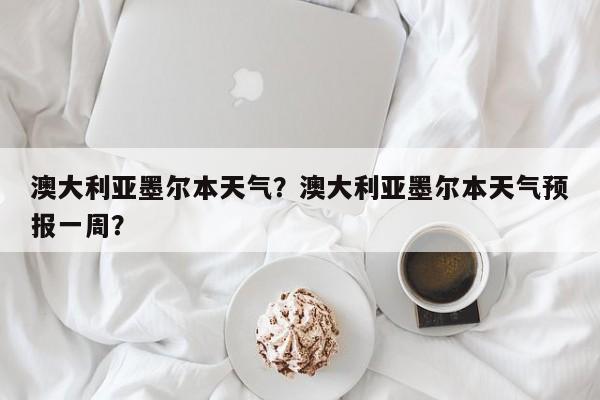 澳大利亚墨尔本天气？澳大利亚墨尔本天气预报一周？